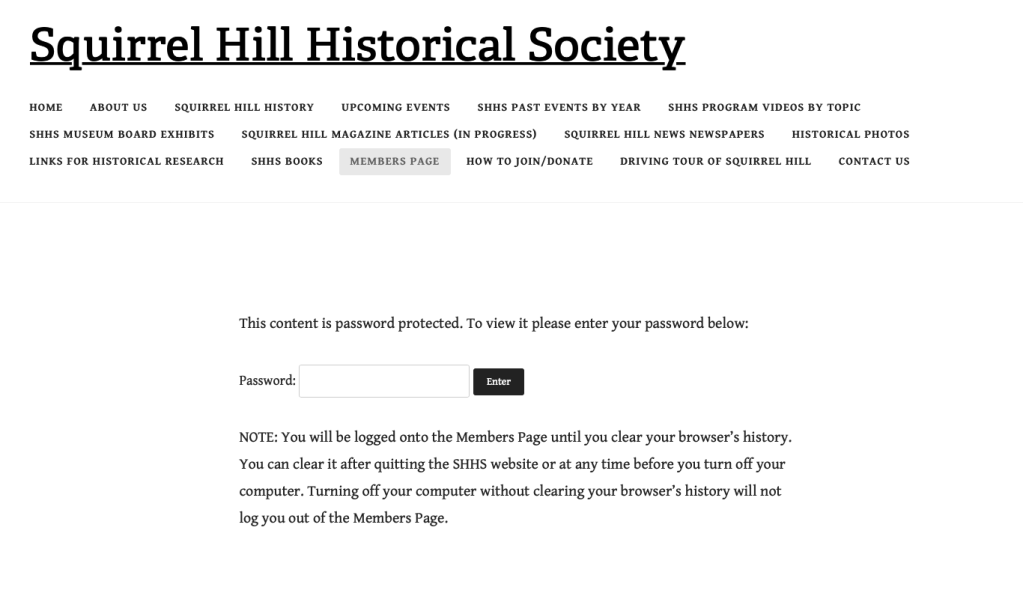 Squirrel Hill Historical Society

HOME ABOUT US SQUIRREL HILL HISTORY UPCOMING EVENTS SHHS PAST EVENTS BY YEAR SHHS PROGRAM VIDEOS BY TOPIC SHHS MUSEUM BOARD EXHIBITS SQUIRREL HILL MAGAZINE ARTICLES (IN PROGRESS) SQUIRREL HILL NEWS NEWSPAPERS HISTORICAL PHOTOS LINKS FOR HISTORICAL RESEARCH SHHS BOOKS MEMBERS PAGE HOW TO JOIN/DONATE DRIVING TOUR OF SQUIRREL HILL CONTACT US

This content is password protected. To view it please enter your password below:

Password: Enter

NOTE: You will be logged onto the Members Page until you clear your browser's history. You can clear it after quitting the SHHS website or at any time before you turn off your computer. Turning off your computer without clearing your browser's history will not log you out of the Members Page.